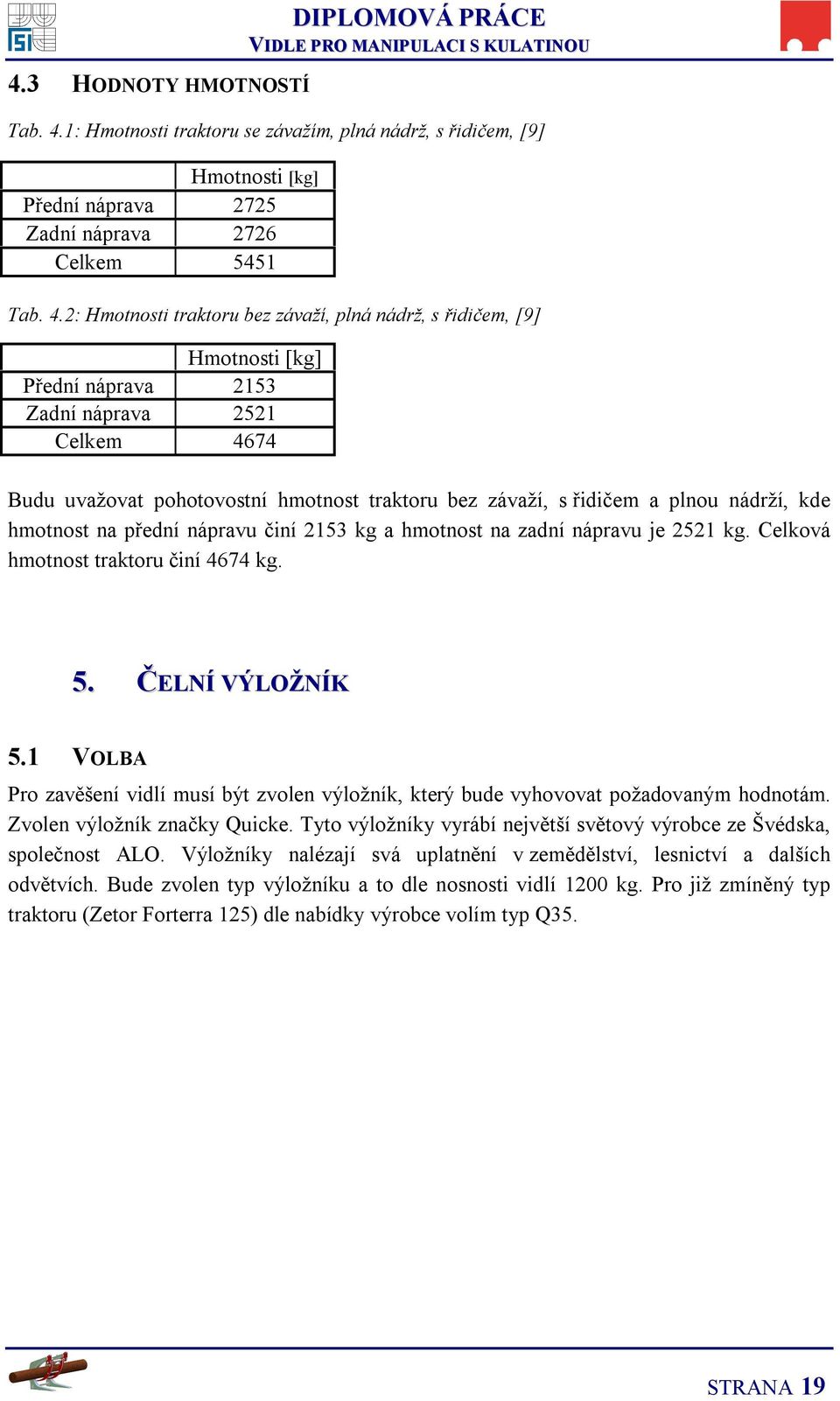 DIPLOMOVÁ PRÁCE
VIDLE PRO MANIPULACI S KULATINOU

4.3 HODNOTY HMOTNOSTÍ

Tab. 4.1: Hmotnosti traktoru se závažím, plná nádrž, s řidičem, [9]

| | Hmotnosti [kg] |
|---|---|
| Přední náprava | 2725 |
| Zadní náprava | 2726 |
| Celkem | 5451 |

Tab. 4.2: Hmotnosti traktoru bez závaží, plná nádrž, s řidičem, [9]

| | Hmotnosti [kg] |
|---|---|
| Přední náprava | 2153 |
| Zadní náprava | 2521 |
| Celkem | 4674 |

Budu uvažovat pohotovostní hmotnost traktoru bez závaží, s řidičem a plnou nádrží, kde hmotnost na přední nápravu činí 2153 kg a hmotnost na zadní nápravu je 2521 kg. Celková hmotnost traktoru činí 4674 kg.

5. ČELNÍ VÝLOŽNÍK

5.1 VOLBA
Pro zavěšení vidlí musí být zvolen výložník, který bude vyhovovat požadovaným hodnotám. Zvolen výložník značky Quicke. Tyto výložníky vyrábí největší světový výrobce ze Švédska, společnost ALO. Výložníky nalézají svá uplatnění v zemědělství, lesnictví a dalších odvětvích. Bude zvolen typ výložníku a to dle nosnosti vidlí 1200 kg. Pro již zmíněný typ traktoru (Zetor Forterra 125) dle nabídky výrobce volím typ Q35.

STRANA 19